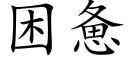 困惫